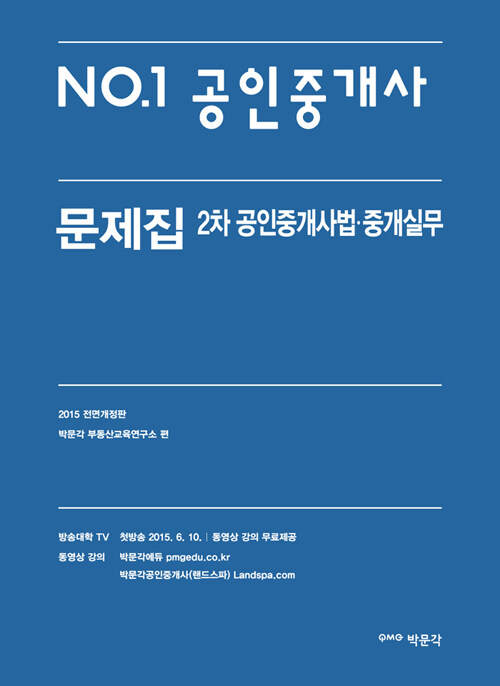 NO.1 공인중개사

문제집 2차 공인중개사법·중개실무

2015 전면개정판
박문각 부동산교육연구소 편

방송대학 TV 첫방송 2015. 6. 10. | 동영상 강의 무료제공
동영상 강의 박문각에듀 pmgedu.co.kr
박문각공인중개사(랜드스파) Landspa.com

PMG 박문각